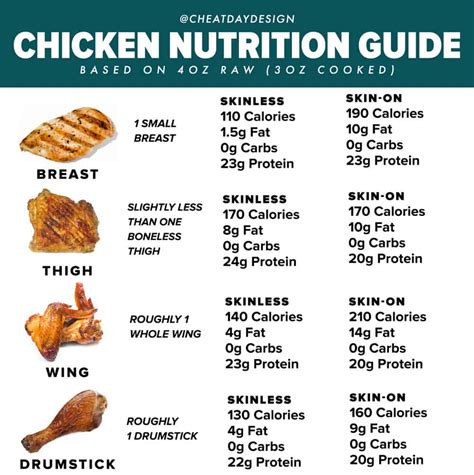 @CHEATDAYDESIGN
CHICKEN NUTRITION GUIDE
BASED ON 4OZ RAW (3OZ COOKED)

BREAST
1 SMALL BREAST
SKINLESS
110 Calories
1.5g Fat
0g Carbs
23g Protein
SKIN-ON
190 Calories
10g Fat
0g Carbs
23g Protein

THIGH
SLIGHTLY LESS THAN ONE BONELESS THIGH
SKINLESS
170 Calories
8g Fat
0g Carbs
24g Protein
SKIN-ON
170 Calories
10g Fat
0g Carbs
20g Protein

WING
ROUGHLY 1 WHOLE WING
SKINLESS
140 Calories
4g Fat
0g Carbs
23g Protein
SKIN-ON
210 Calories
14g Fat
0g Carbs
20g Protein

DRUMSTICK
ROUGHLY 1 DRUMSTICK
SKINLESS
130 Calories
4g Fat
0g Carbs
22g Protein
SKIN-ON
160 Calories
9g Fat
0g Carbs
20g Protein